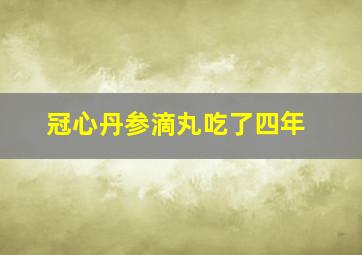 冠心丹参滴丸吃了四年